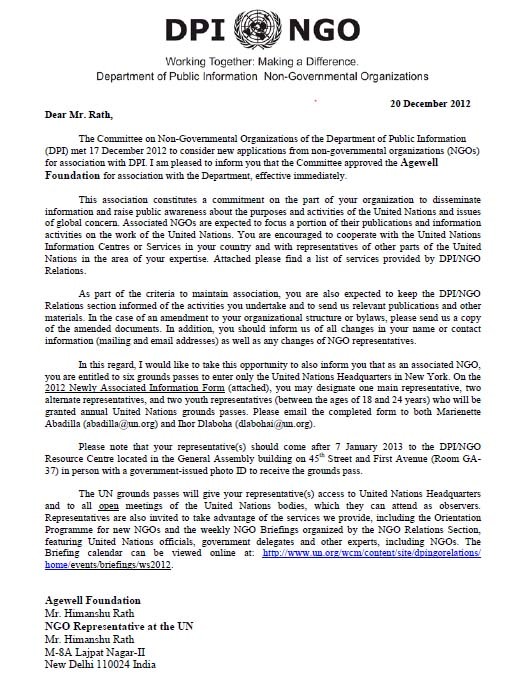 DPI NGO

Working Together: Making a Difference.
Department of Public Information Non-Governmental Organizations

20 December 2012

Dear Mr. Rath,

The Committee on Non-Governmental Organizations of the Department of Public Information (DPI) met 17 December 2012 to consider new applications from non-governmental organizations (NGOs) for association with DPI. I am pleased to inform you that the Committee approved the Agewell Foundation for association with the Department, effective immediately.

This association constitutes a commitment on the part of your organization to disseminate information and raise public awareness about the purposes and activities of the United Nations and issues of global concern. Associated NGOs are expected to focus a portion of their publications and information activities on the work of the United Nations. You are encouraged to cooperate with the United Nations Information Centres or Services in your country and with representatives of other parts of the United Nations in the area of your expertise. Attached please find a list of services provided by DPI/NGO Relations.

As part of the criteria to maintain association, you are also expected to keep the DPI/NGO Relations section informed of the activities you undertake and to send us relevant publications and other materials. In the case of an amendment to your organizational structure or bylaws, please send us a copy of the amended documents. In addition, you should inform us of all changes in your name or contact information (mailing and email addresses) as well as any changes of NGO representatives.

In this regard, I would like to take this opportunity to also inform you that as an associated NGO, you are entitled to six grounds passes to enter only the United Nations Headquarters in New York. On the 2012 Newly Associated Information Form (attached), you may designate one main representative, two alternate representatives, and two youth representatives (between the ages of 18 and 24 years) who will be granted annual United Nations grounds passes. Please email the completed form to both Marienette Abadilla (abadilla@un.org) and Ihor Dlaboha (dlabohai@un.org).

Please note that your representative(s) should come after 7 January 2013 to the DPI/NGO Resource Centre located in the General Assembly building on 45$^{th}$ Street and First Avenue (Room GA-37) in person with a government-issued photo ID to receive the grounds pass.

The UN grounds passes will give your representative(s) access to United Nations Headquarters and to all open meetings of the United Nations bodies, which they can attend as observers. Representatives are also invited to take advantage of the services we provide, including the Orientation Programme for new NGOs and the weekly NGO Briefings organized by the NGO Relations Section, featuring United Nations officials, government delegates and other experts, including NGOs. The Briefing calendar can be viewed online at: http://www.un.org/wcm/content/site/dpingorelations/home/events/briefings/ws2012.

Agewell Foundation
Mr. Himanshu Rath
NGO Representative at the UN
Mr. Himanshu Rath
M-8A Lajpat Nagar-II
New Delhi 110024 India